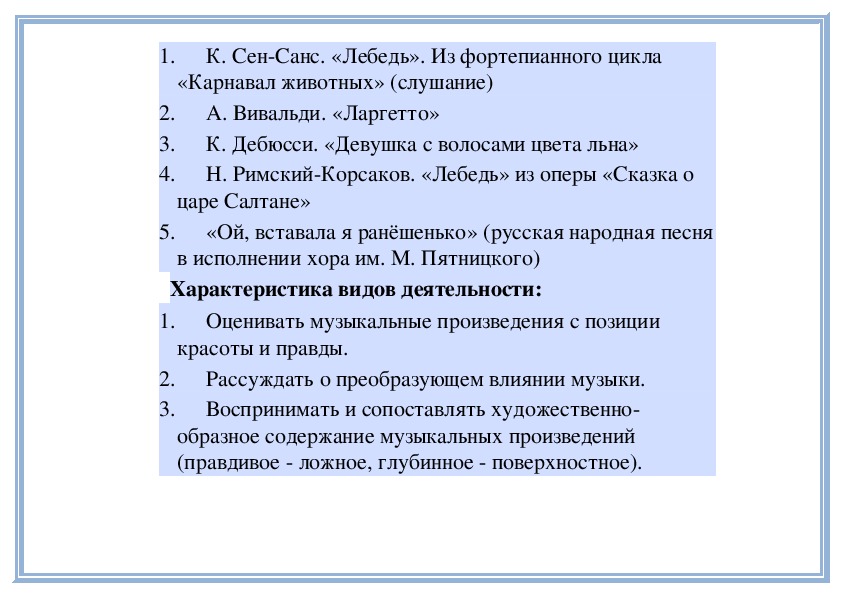 1. К. Сен-Санс. «Лебедь». Из фортепианного цикла «Карнавал животных» (слушание)
2. А. Вивальди. «Ларгетто»
3. К. Дебюсси. «Девушка с волосами цвета льна»
4. Н. Римский-Корсаков. «Лебедь» из оперы «Сказка о царе Салтане»
5. «Ой, вставала я ранёшенько» (русская народная песня в исполнении хора им. М. Пятницкого)

Характеристика видов деятельности:
1. Оценивать музыкальные произведения с позиции красоты и правды.
2. Рассуждать о преобразующем влиянии музыки.
3. Воспринимать и сопоставлять художественно-образное содержание музыкальных произведений (правдивое - ложное, глубинное - поверхностное).